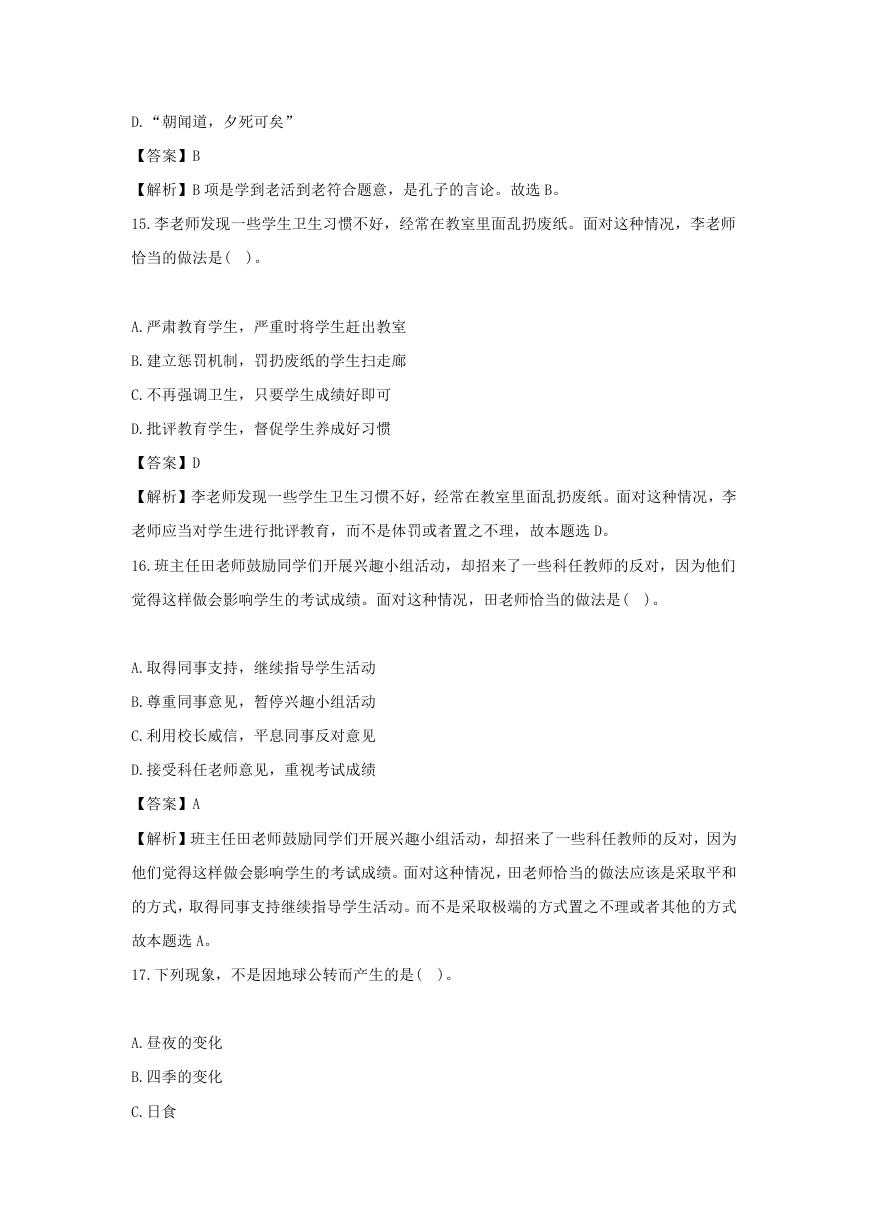 D.“朝闻道，夕死可矣”

【答案】B

【解析】B 项是学到老活到老符合题意，是孔子的言论。故选 B。

15.李老师发现一些学生卫生习惯不好，经常在教室里面乱扔废纸。面对这种情况，李老师恰当的做法是( )。

A.严肃教育学生，严重时将学生赶出教室

B.建立惩罚机制，罚扔废纸的学生扫走廊

C.不再强调卫生，只要学生成绩好即可

D.批评教育学生，督促学生养成好习惯

【答案】D

【解析】李老师发现一些学生卫生习惯不好，经常在教室里面乱扔废纸。面对这种情况，李老师应当对学生进行批评教育，而不是体罚或者置之不理，故本题选 D。

16.班主任田老师鼓励同学们开展兴趣小组活动，却招来了一些科任教师的反对，因为他们觉得这样做会影响学生的考试成绩。面对这种情况，田老师恰当的做法是( )。

A.取得同事支持，继续指导学生活动

B.尊重同事意见，暂停兴趣小组活动

C.利用校长威信，平息同事反对意见

D.接受科任老师意见，重视考试成绩

【答案】A

【解析】班主任田老师鼓励同学们开展兴趣小组活动，却招来了一些科任教师的反对，因为他们觉得这样做会影响学生的考试成绩。面对这种情况，田老师恰当的做法应该是采取平和的方式，取得同事支持继续指导学生活动。而不是采取极端的方式置之不理或者其他的方式故本题选 A。

17.下列现象，不是因地球公转而产生的是( )。

A.昼夜的变化

B.四季的变化

C.日食